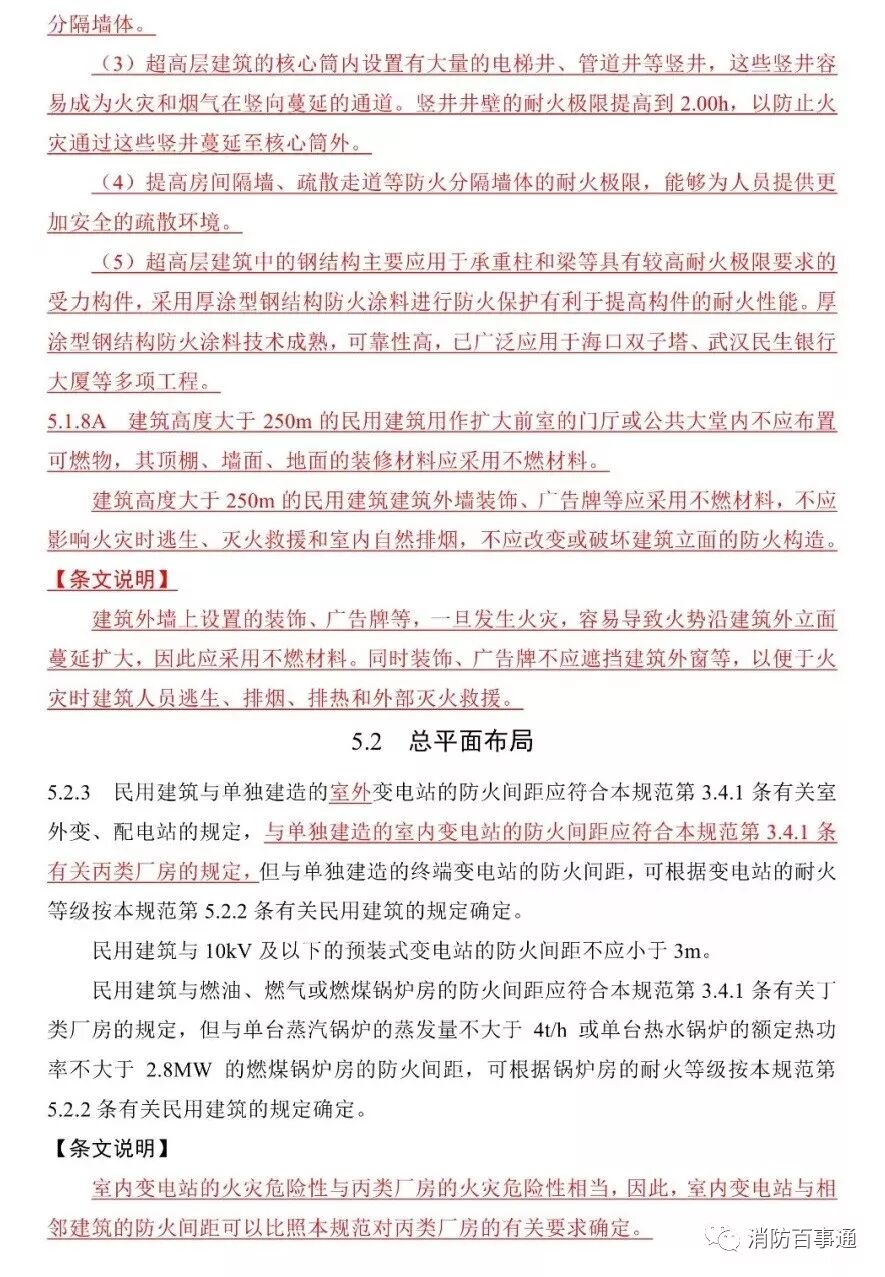 分隔墙体。

（3）超高层建筑的核心筒内设置有大量的电梯井、管道井等竖井，这些竖井容易成为火灾和烟气在竖向蔓延的通道。竖井井壁的耐火极限提高到 2.00h，以防止火灾通过这些竖井蔓延至核心筒外。

（4）提高房间隔墙、疏散走道等防火分隔墙体的耐火极限，能够为人员提供更加安全的疏散环境。

（5）超高层建筑中的钢结构主要应用于承重柱和梁等具有较高耐火极限要求的受力构件，采用厚涂型钢结构防火涂料进行防火保护有利于提高构件的耐火性能。厚涂型钢结构防火涂料技术成熟，可靠性高，已广泛应用于海口双子塔、武汉民生银行大厦等多项工程。

5.1.8A　建筑高度大于 250m 的民用建筑用作扩大前室的门厅或公共大堂内不应布置可燃物，其顶棚、墙面、地面的装修材料应采用不燃材料。

建筑高度大于 250m 的民用建筑建筑外墙装饰、广告牌等应采用不燃材料，不应影响火灾时逃生、灭火救援和室内自然排烟，不应改变或破坏建筑立面的防火构造。

【条文说明】

建筑外墙上设置的装饰、广告牌等，一旦发生火灾，容易导致火势沿建筑外立面蔓延扩大，因此应采用不燃材料。同时装饰、广告牌不应遮挡建筑外窗等，以便于火灾时建筑人员逃生、排烟、排热和外部灭火救援。

5.2　总平面布局

5.2.3　民用建筑与单独建造的室外变电站的防火间距应符合本规范第 3.4.1 条有关室外变、配电站的规定，与单独建造的室内变电站的防火间距应符合本规范第 3.4.1 条有关丙类厂房的规定，但与单独建造的终端变电站的防火间距，可根据变电站的耐火等级按本规范第 5.2.2 条有关民用建筑的规定确定。

民用建筑与 10kV 及以下的预装式变电站的防火间距不应小于 3m。

民用建筑与燃油、燃气或燃煤锅炉房的防火间距应符合本规范第 3.4.1 条有关丁类厂房的规定，但与单台蒸汽锅炉的蒸发量不大于 4t/h 或单台热水锅炉的额定热功率不大于 2.8MW 的燃煤锅炉房的防火间距，可根据锅炉房的耐火等级按本规范第 5.2.2 条有关民用建筑的规定确定。

【条文说明】

室内变电站的火灾危险性与丙类厂房的火灾危险性相当，因此，室内变电站与相邻建筑的防火间距可以比照本规范对丙类厂房的有关要求确定。

消防百事通